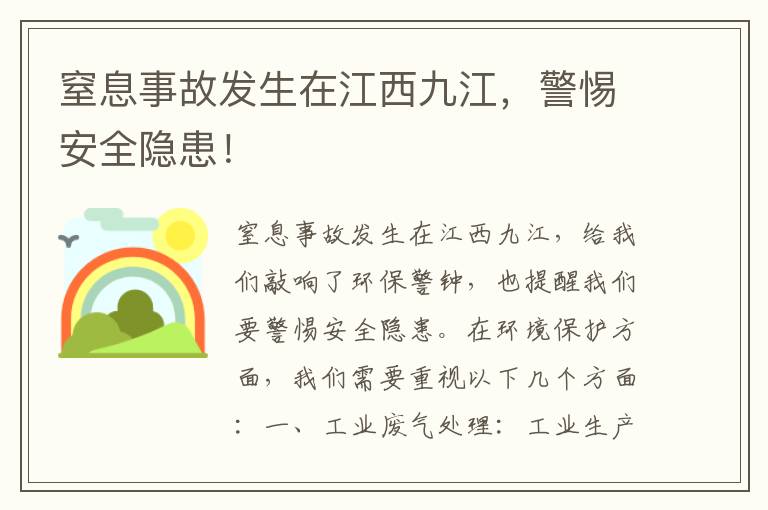 窒息事故发生在江西九江，警惕安全隐患！

窒息事故发生在江西九江，给我们敲响了环保警钟，也提醒我们要警惕安全隐患。在环境保护方面，我们需要重视以下几个方面：一、工业废气处理：工业生产